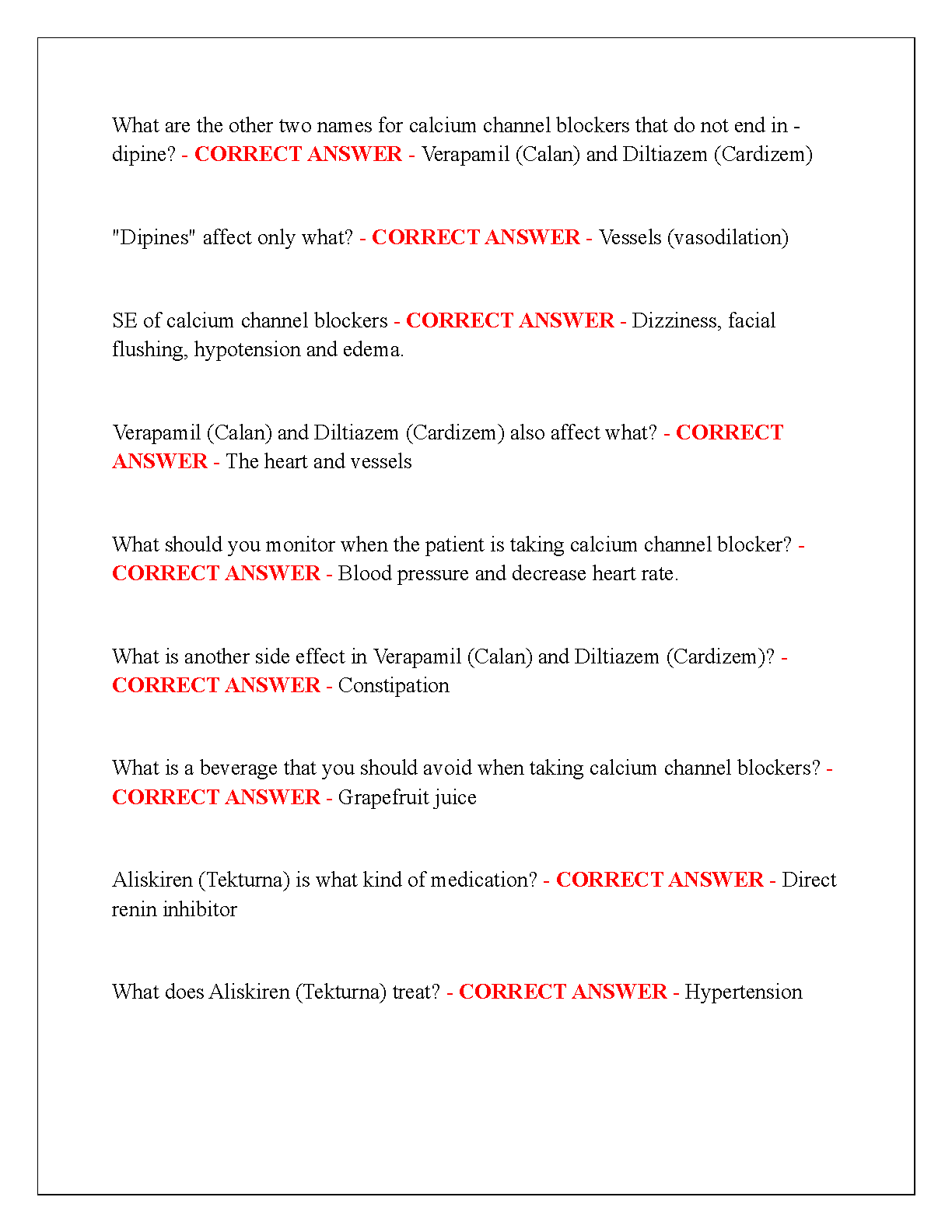 What are the other two names for calcium channel blockers that do not end in -dipine? - CORRECT ANSWER - Verapamil (Calan) and Diltiazem (Cardizem)

"Dipines" affect only what? - CORRECT ANSWER - Vessels (vasodilation)

SE of calcium channel blockers - CORRECT ANSWER - Dizziness, facial flushing, hypotension and edema.

Verapamil (Calan) and Diltiazem (Cardizem) also affect what? - CORRECT ANSWER - The heart and vessels

What should you monitor when the patient is taking calcium channel blocker? - CORRECT ANSWER - Blood pressure and decrease heart rate.

What is another side effect in Verapamil (Calan) and Diltiazem (Cardizem)? - CORRECT ANSWER - Constipation

What is a beverage that you should avoid when taking calcium channel blockers? - CORRECT ANSWER - Grapefruit juice

Aliskiren (Tekturna) is what kind of medication? - CORRECT ANSWER - Direct renin inhibitor

What does Aliskiren (Tekturna) treat? - CORRECT ANSWER - Hypertension